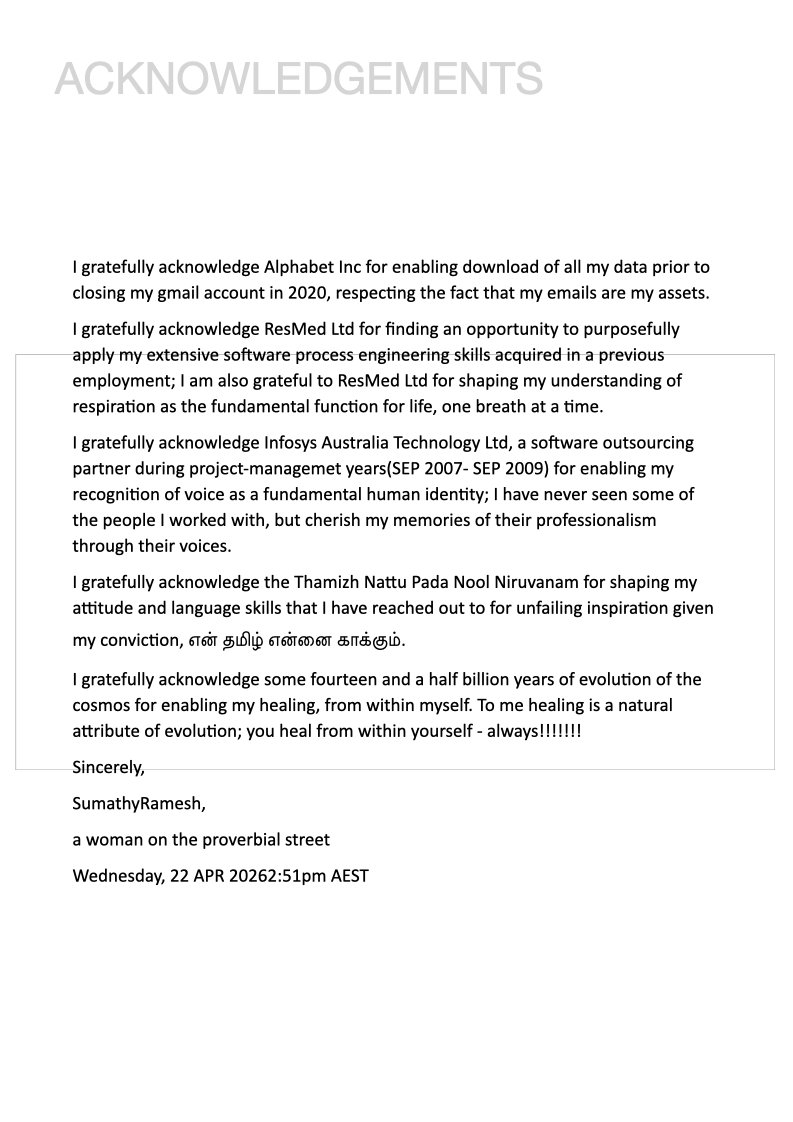 ACKNOWLEDGEMENTS

I gratefully acknowledge Alphabet Inc for enabling download of all my data prior to closing my gmail account in 2020, respecting the fact that my emails are my assets.

I gratefully acknowledge ResMed Ltd for finding an opportunity to purposefully apply my extensive software process engineering skills acquired in a previous employment; I am also grateful to ResMed Ltd for shaping my understanding of respiration as the fundamental function for life, one breath at a time.

I gratefully acknowledge Infosys Australia Technology Ltd, a software outsourcing partner during project-managemet years(SEP 2007- SEP 2009) for enabling my recognition of voice as a fundamental human identity; I have never seen some of the people I worked with, but cherish my memories of their professionalism through their voices.

I gratefully acknowledge the Thamizh Nattu Pada Nool Niruvanam for shaping my attitude and language skills that I have reached out to for unfailing inspiration given my conviction, என் தமிழ் என்னை காக்கும்.

I gratefully acknowledge some fourteen and a half billion years of evolution of the cosmos for enabling my healing, from within myself. To me healing is a natural attribute of evolution; you heal from within yourself - always!!!!!!!

Sincerely,

SumathyRamesh,

a woman on the proverbial street

Wednesday, 22 APR 20262:51pm AEST